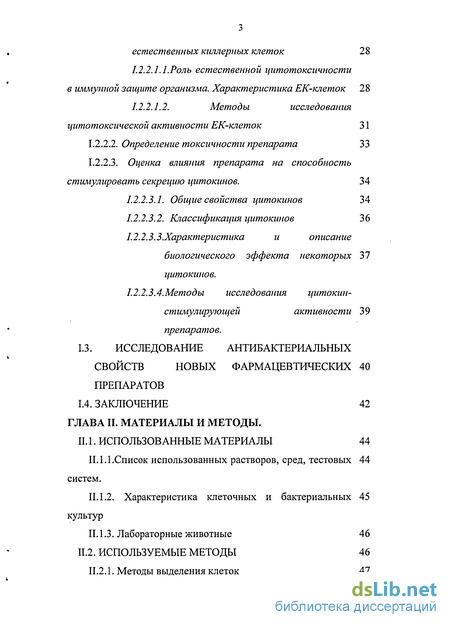 3

естественных киллерных клеток 28

I.2.2.1.1.Роль естественной цитотоксичности в иммунной защите организма. Характеристика ЕК-клеток 28

I.2.2.1.2. Методы исследования цитотоксической активности ЕК-клеток 31

I.2.2.2. Определение токсичности препарата 33

I.2.2.3. Оценка влияния препарата на способность стимулировать секрецию цитокинов. 34

I.2.2.3.1. Общие свойства цитокинов 34

I.2.2.3.2. Классификация цитокинов 36

I.2.2.3.3.Характеристика и описание биологического эффекта некоторых цитокинов. 37

I.2.2.3.4.Методы исследования цитокин-стимулирующей активности препаратов. 39

I.3. ИССЛЕДОВАНИЕ АНТИБАКТЕРИАЛЬНЫХ СВОЙСТВ НОВЫХ ФАРМАЦЕВТИЧЕСКИХ ПРЕПАРАТОВ 40

I.4. ЗАКЛЮЧЕНИЕ 42

ГЛАВА II. МАТЕРИАЛЫ И МЕТОДЫ.

II.1. ИСПОЛЬЗОВАННЫЕ МАТЕРИАЛЫ 44

II.1.1.Список использованных растворов, сред, тестовых систем. 44

II.1.2. Характеристика клеточных и бактериальных культур 45

II.1.3. Лабораторные животные 46

II.2. ИСПОЛЬЗУЕМЫЕ МЕТОДЫ 46

II.2.1. Методы выделения клеток 47

dsLib.net
библиотека диссертаций